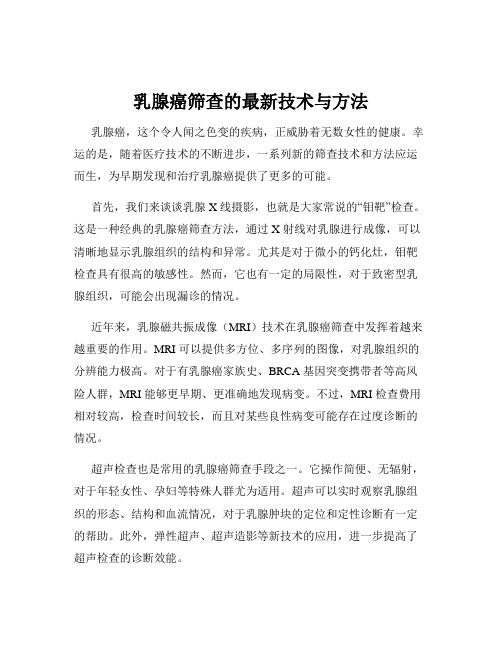 乳腺癌筛查的最新技术与方法

乳腺癌，这个令人闻之色变的疾病，正威胁着无数女性的健康。幸运的是，随着医疗技术的不断进步，一系列新的筛查技术和方法应运而生，为早期发现和治疗乳腺癌提供了更多的可能。

首先，我们来谈谈乳腺 X 线摄影，也就是大家常说的“钼靶”检查。这是一种经典的乳腺癌筛查方法，通过 X 射线对乳腺进行成像，可以清晰地显示乳腺组织的结构和异常。尤其是对于微小的钙化灶，钼靶检查具有很高的敏感性。然而，它也有一定的局限性，对于致密型乳腺组织，可能会出现漏诊的情况。

近年来，乳腺磁共振成像（MRI）技术在乳腺癌筛查中发挥着越来越重要的作用。MRI 可以提供多方位、多序列的图像，对乳腺组织的分辨能力极高。对于有乳腺癌家族史、BRCA 基因突变携带者等高风险人群，MRI 能够更早期、更准确地发现病变。不过，MRI 检查费用相对较高，检查时间较长，而且对某些良性病变可能存在过度诊断的情况。

超声检查也是常用的乳腺癌筛查手段之一。它操作简便、无辐射，对于年轻女性、孕妇等特殊人群尤为适用。超声可以实时观察乳腺组织的形态、结构和血流情况，对于乳腺肿块的定位和定性诊断有一定的帮助。此外，弹性超声、超声造影等新技术的应用，进一步提高了超声检查的诊断效能。